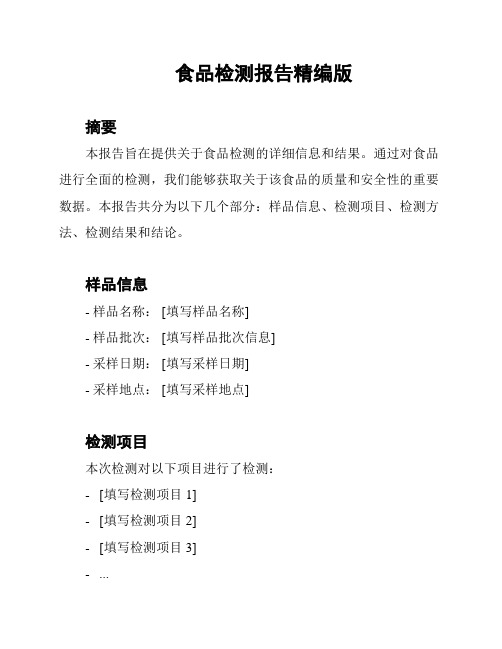 食品检测报告精编版

摘要

本报告旨在提供关于食品检测的详细信息和结果。通过对食品进行全面的检测，我们能够获取关于该食品的质量和安全性的重要数据。本报告共分为以下几个部分：样品信息、检测项目、检测方法、检测结果和结论。

样品信息

- 样品名称：[填写样品名称]
- 样品批次：[填写样品批次信息]
- 采样日期：[填写采样日期]
- 采样地点：[填写采样地点]

检测项目

本次检测对以下项目进行了检测：

- [填写检测项目 1]
- [填写检测项目 2]
- [填写检测项目 3]
- ...